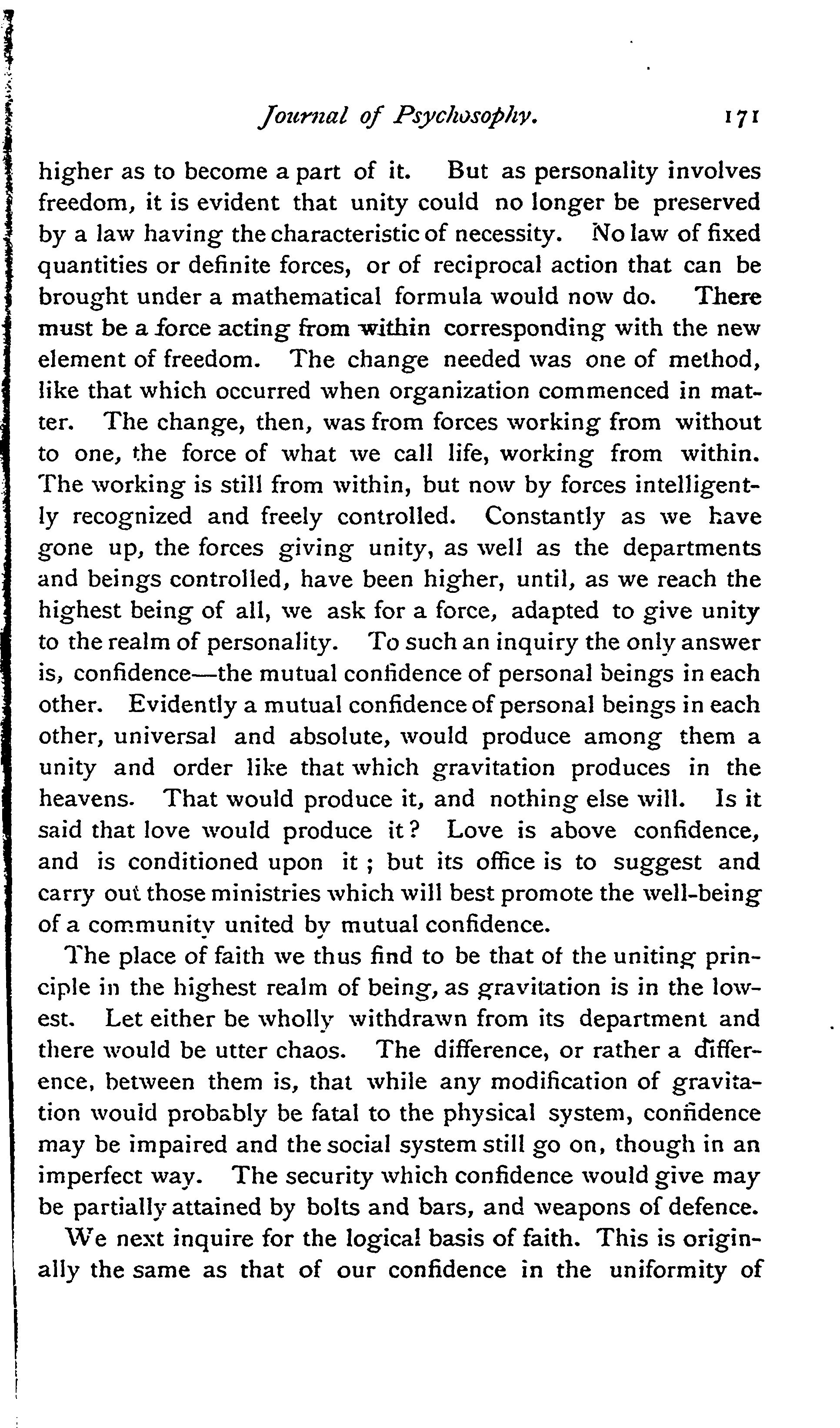 Journal of Psychosophy. 171

higher as to become a part of it. But as personality involves freedom, it is evident that unity could no longer be preserved by a law having the characteristic of necessity. No law of fixed quantities or definite forces, or of reciprocal action that can be brought under a mathematical formula would now do. There must be a force acting from within corresponding with the new element of freedom. The change needed was one of method, like that which occurred when organization commenced in matter. The change, then, was from forces working from without to one, the force of what we call life, working from within. The working is still from within, but now by forces intelligently recognized and freely controlled. Constantly as we have gone up, the forces giving unity, as well as the departments and beings controlled, have been higher, until, as we reach the highest being of all, we ask for a force, adapted to give unity to the realm of personality. To such an inquiry the only answer is, confidence—the mutual confidence of personal beings in each other. Evidently a mutual confidence of personal beings in each other, universal and absolute, would produce among them a unity and order like that which gravitation produces in the heavens. That would produce it, and nothing else will. Is it said that love would produce it? Love is above confidence, and is conditioned upon it; but its office is to suggest and carry out those ministries which will best promote the well-being of a community united by mutual confidence.

The place of faith we thus find to be that of the uniting principle in the highest realm of being, as gravitation is in the lowest. Let either be wholly withdrawn from its department and there would be utter chaos. The difference, or rather a difference, between them is, that while any modification of gravitation would probably be fatal to the physical system, confidence may be impaired and the social system still go on, though in an imperfect way. The security which confidence would give may be partially attained by bolts and bars, and weapons of defence.

We next inquire for the logical basis of faith. This is originally the same as that of our confidence in the uniformity of